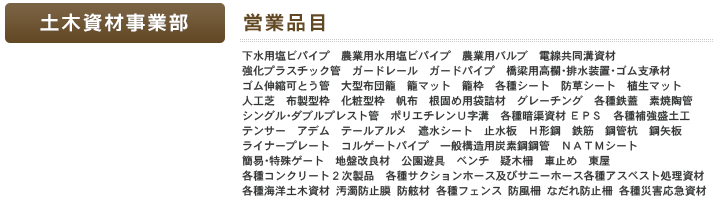 土木資材事業部

営業品目

下水用塩ビパイプ　農業用水用塩ビパイプ　農業用バルブ　電線共同溝資材
強化プラスチック管　ガードレール　ガードパイプ　橋梁用高欄・排水装置・ゴム支承材
ゴム伸縮可とう管　大型布団籠　籠マット　籠枠　各種シート　防草シート　植生マット
人工芝　布製型枠　化粧型枠　帆布　根固め用袋詰材　グレーチング　各種鉄蓋　素焼陶管
シングル・ダブルプレスト管　ポリエチレンU字溝　各種暗渠資材 ＥＰＳ　各種補強盛土工
テンサー　アデム　テールアルメ　遮水シート　止水板　H形鋼　鉄筋　鋼管杭　鋼矢板
ライナープレート　コルゲートパイプ　一般構造用炭素鋼鋼管　ＮＡＴＭシート
簡易・特殊ゲート　地盤改良材　公園遊具　ベンチ　疑木柵　車止め　東屋
各種コンクリート２次製品　各種サクションホース及びサニーホース各種アスベスト処理資材
各種海洋土木資材 汚濁防止膜 防舷材 各種フェンス 防風柵 なだれ防止柵 各種災害応急資材